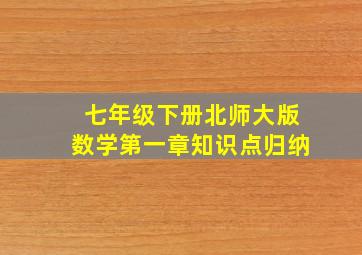 七年级下册北师大版
数学第一章知识点归纳